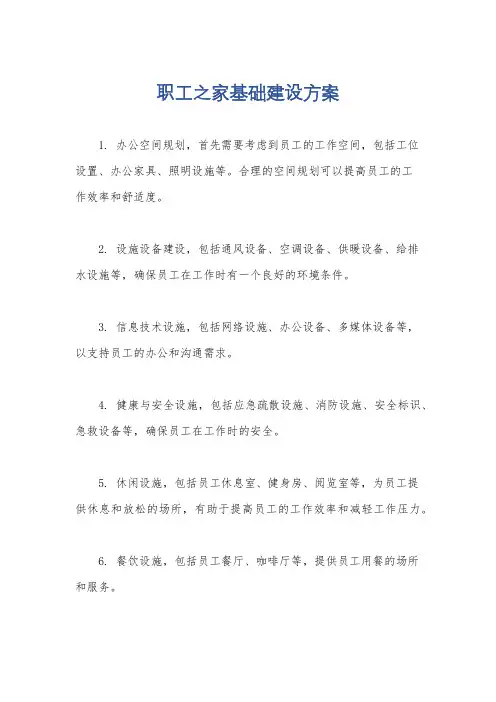 职工之家基础建设方案

1. 办公空间规划，首先需要考虑到员工的工作空间，包括工位设置、办公家具、照明设施等。合理的空间规划可以提高员工的工作效率和舒适度。

2. 设施设备建设，包括通风设备、空调设备、供暖设备、给排水设施等，确保员工在工作时有一个良好的环境条件。

3. 信息技术设施，包括网络设施、办公设备、多媒体设备等，以支持员工的办公和沟通需求。

4. 健康与安全设施，包括应急疏散设施、消防设施、安全标识、急救设备等，确保员工在工作时的安全。

5. 休闲设施，包括员工休息室、健身房、阅览室等，为员工提供休息和放松的场所，有助于提高员工的工作效率和减轻工作压力。

6. 餐饮设施，包括员工餐厅、咖啡厅等，提供员工用餐的场所和服务。